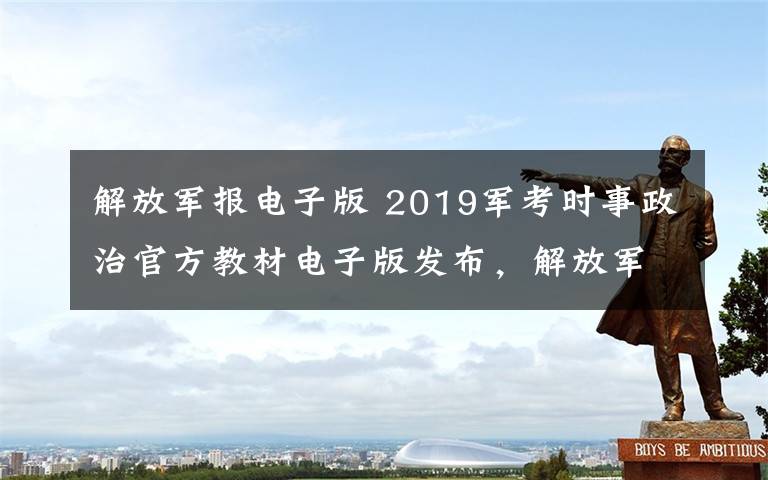 解放军报电子版 2019军考时事政治官方教材电子版发布，解放军

BOYS BE AMBITIOUS